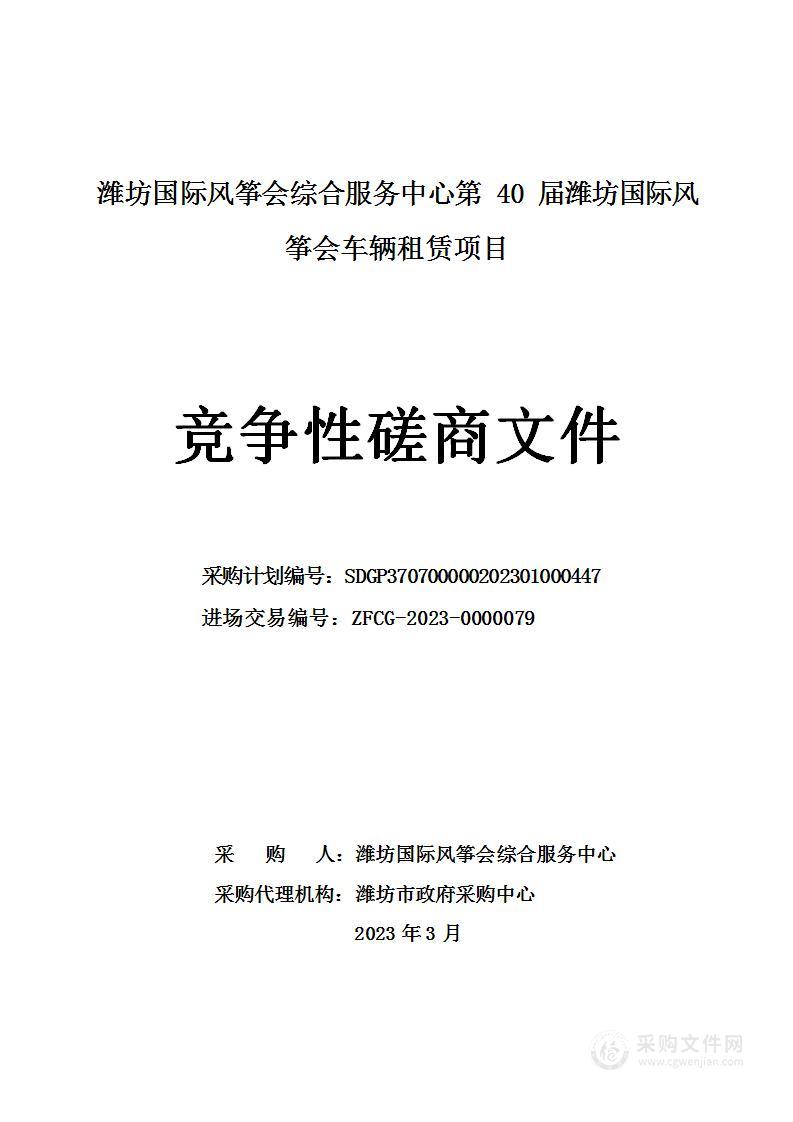 潍坊国际风筝会综合服务中心第 40 届潍坊国际风筝会车辆租赁项目

竞争性磋商文件

采购计划编号：SDGP370700000202301000447

进场交易编号：ZFCG-2023-0000079

采　　购　　人：潍坊国际风筝会综合服务中心

采购代理机构：潍坊市政府采购中心

2023 年 3 月

采购文件网
www.cgwenjian.com